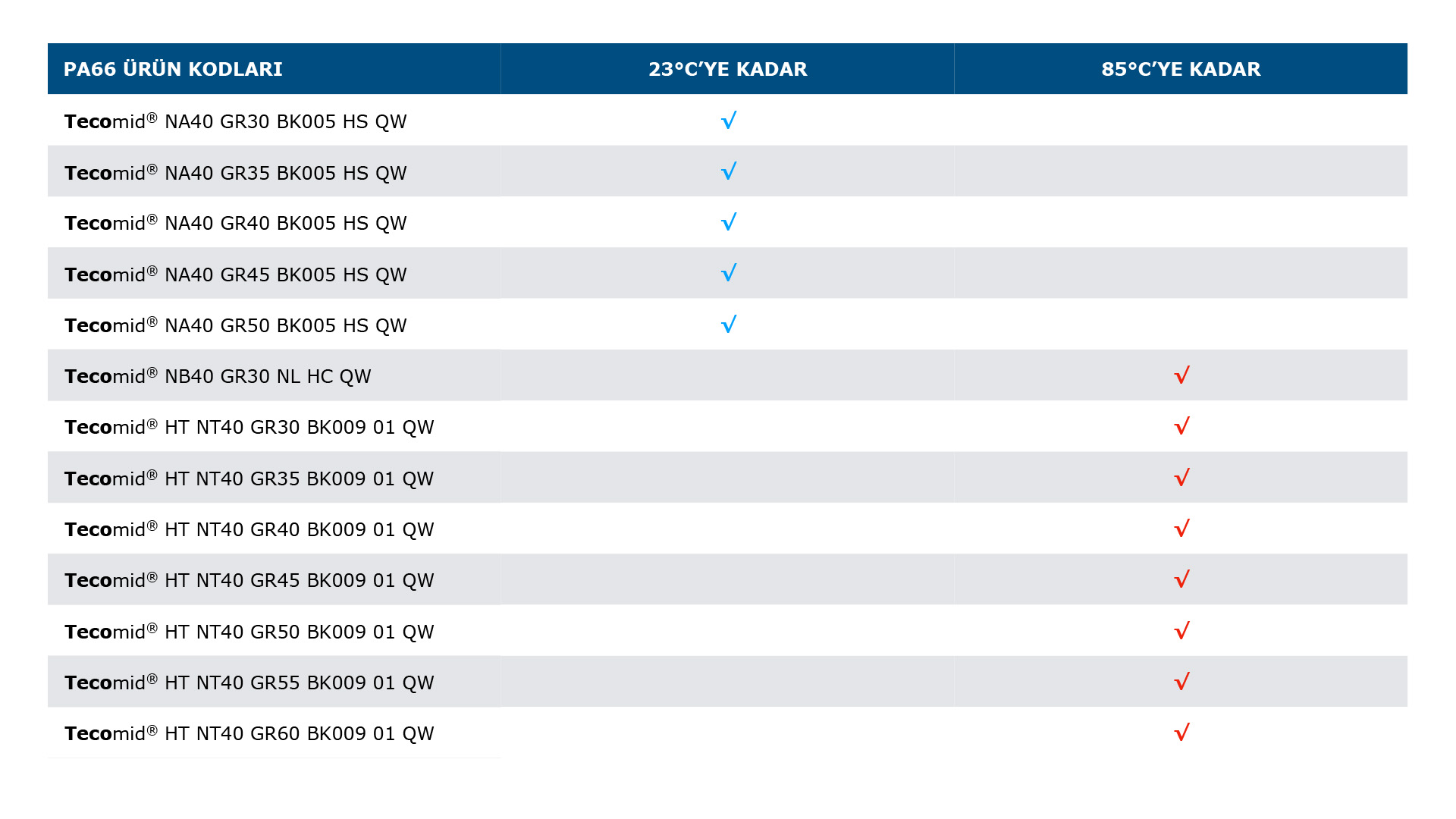 | PA66 ÜRÜN KODLARI | 23°C'YE KADAR | 85°C'YE KADAR |
|---|---|---|
| Tecomid® NA40 GR30 BK005 HS QW | √ | |
| Tecomid® NA40 GR35 BK005 HS QW | √ | |
| Tecomid® NA40 GR40 BK005 HS QW | √ | |
| Tecomid® NA40 GR45 BK005 HS QW | √ | |
| Tecomid® NA40 GR50 BK005 HS QW | √ | |
| Tecomid® NB40 GR30 NL HC QW | | √ |
| Tecomid® HT NT40 GR30 BK009 01 QW | | √ |
| Tecomid® HT NT40 GR35 BK009 01 QW | | √ |
| Tecomid® HT NT40 GR40 BK009 01 QW | | √ |
| Tecomid® HT NT40 GR45 BK009 01 QW | | √ |
| Tecomid® HT NT40 GR50 BK009 01 QW | | √ |
| Tecomid® HT NT40 GR55 BK009 01 QW | | √ |
| Tecomid® HT NT40 GR60 BK009 01 QW | | √ |